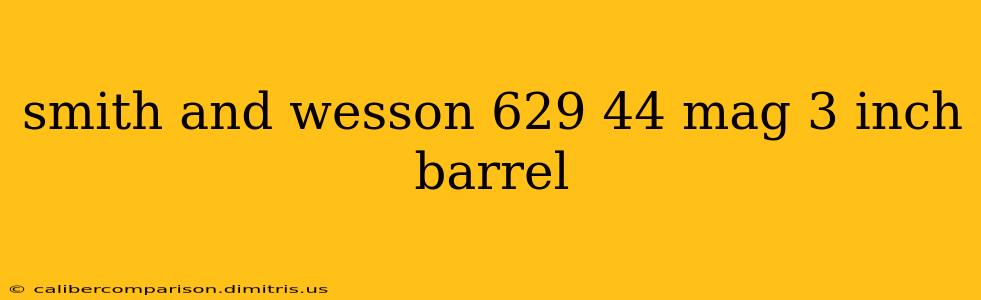 smith and wesson 629 44 mag 3 inch barrel

© calibercomparison.dimitris.us